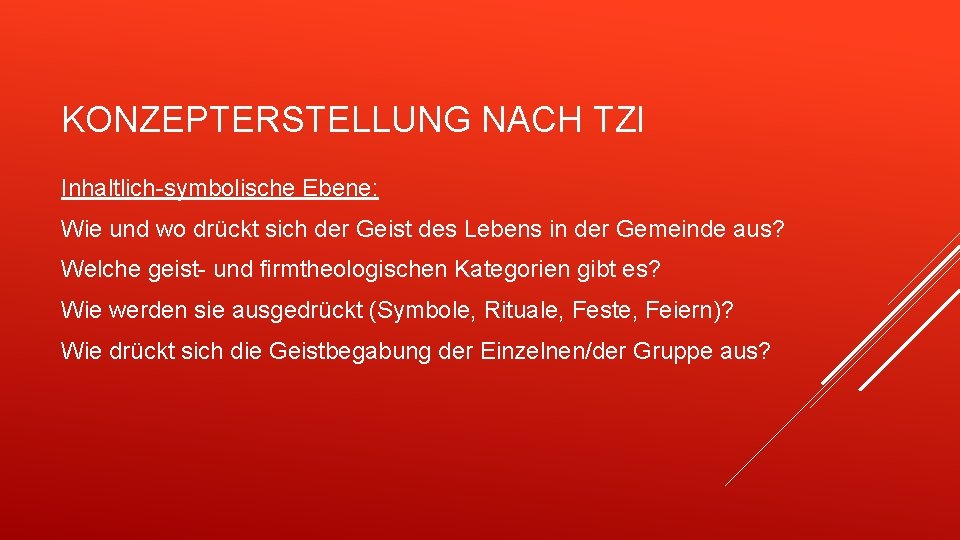 KONZEPTERSTELLUNG NACH TZI

Inhaltlich-symbolische Ebene:

Wie und wo drückt sich der Geist des Lebens in der Gemeinde aus?

Welche geist- und firmtheologischen Kategorien gibt es?

Wie werden sie ausgedrückt (Symbole, Rituale, Feste, Feiern)?

Wie drückt sich die Geistbegabung der Einzelnen/der Gruppe aus?